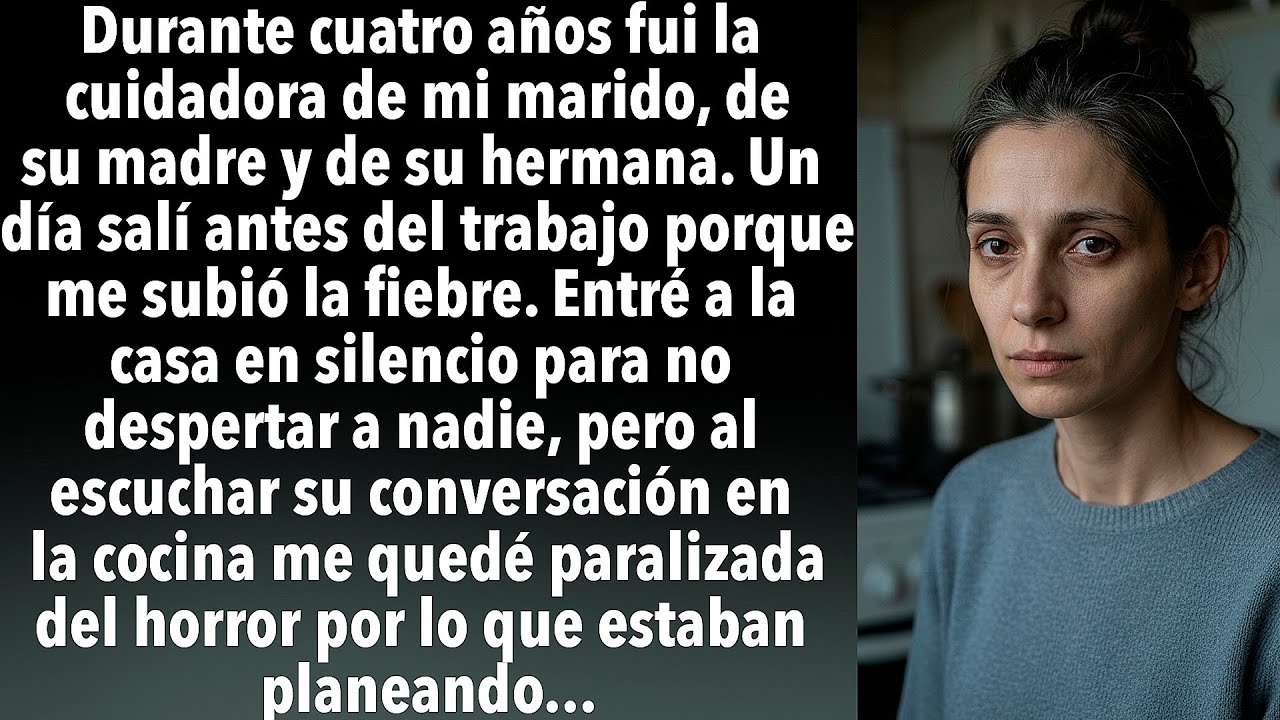 Durante cuatro años fui la cuidadora de mi marido, de su madre y de su hermana. Un día salí antes del trabajo porque me subió la fiebre. Entré a la casa en silencio para no despertar a nadie, pero al escuchar su conversación en la cocina me quedé paralizada del horror por lo que estaban planeando...